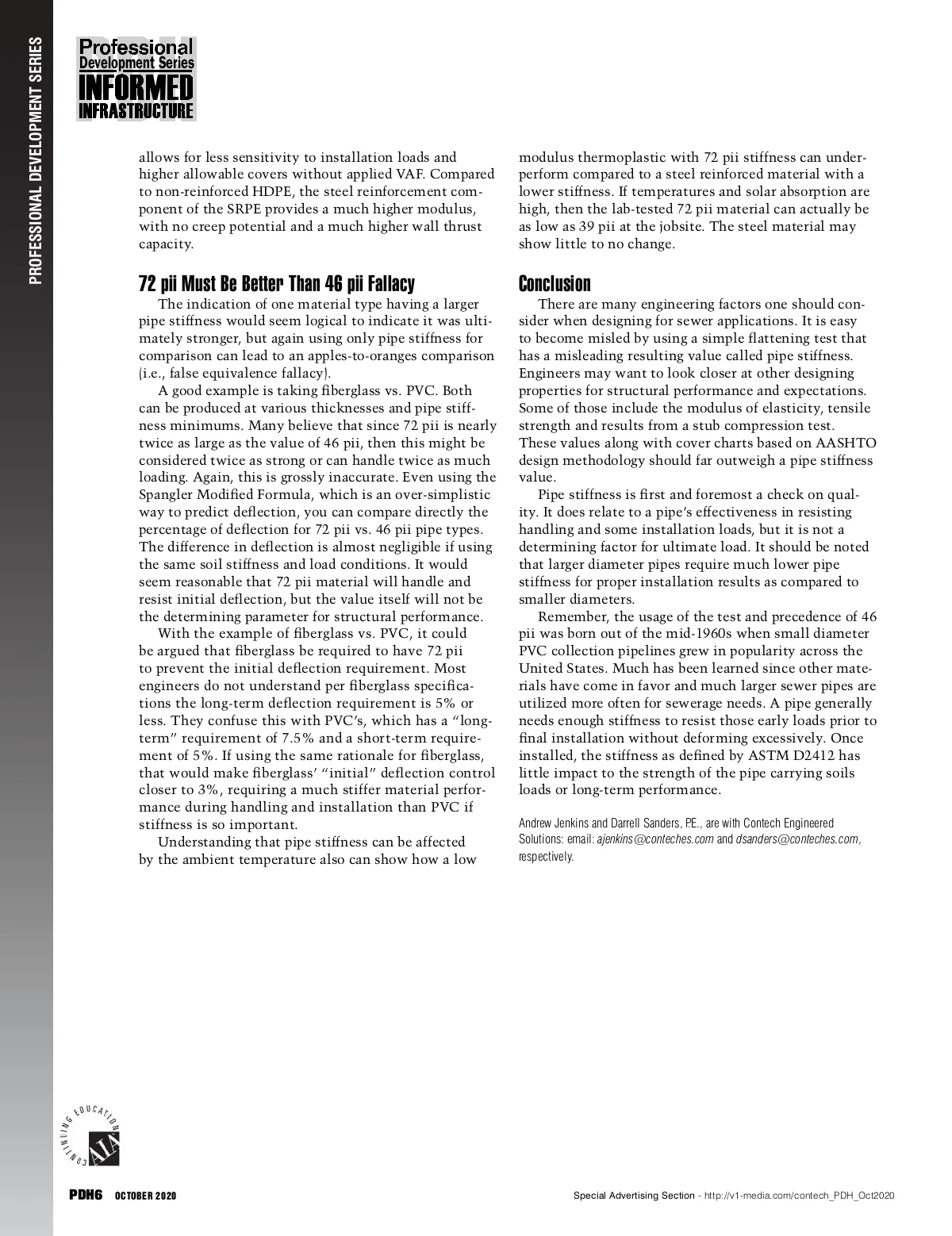 PROFESSIONAL DEVELOPMENT SERIES

Professional Development Series
INFORMED INFRASTRUCTURE

allows for less sensitivity to installation loads and higher allowable covers without applied VAF. Compared to non-reinforced HDPE, the steel reinforcement component of the SRPE provides a much higher modulus, with no creep potential and a much higher wall thrust capacity.

72 pii Must Be Better Than 46 pii Fallacy

The indication of one material type having a larger pipe stiffness would seem logical to indicate it was ultimately stronger, but again using only pipe stiffness for comparison can lead to an apples-to-oranges comparison (i.e., false equivalence fallacy).

A good example is taking fiberglass vs. PVC. Both can be produced at various thicknesses and pipe stiffness minimums. Many believe that since 72 pii is nearly twice as large as the value of 46 pii, then this might be considered twice as strong or can handle twice as much loading. Again, this is grossly inaccurate. Even using the Spangler Modified Formula, which is an over-simplistic way to predict deflection, you can compare directly the percentage of deflection for 72 pii vs. 46 pii pipe types. The difference in deflection is almost negligible if using the same soil stiffness and load conditions. It would seem reasonable that 72 pii material will handle and resist initial deflection, but the value itself will not be the determining parameter for structural performance.

With the example of fiberglass vs. PVC, it could be argued that fiberglass be required to have 72 pii to prevent the initial deflection requirement. Most engineers do not understand per fiberglass specifications the long-term deflection requirement is 5% or less. They confuse this with PVC's, which has a "long-term" requirement of 7.5% and a short-term requirement of 5%. If using the same rationale for fiberglass, that would make fiberglass' "initial" deflection control closer to 3%, requiring a much stiffer material performance during handling and installation than PVC if stiffness is so important.

Understanding that pipe stiffness can be affected by the ambient temperature also can show how a low modulus thermoplastic with 72 pii stiffness can underperform compared to a steel reinforced material with a lower stiffness. If temperatures and solar absorption are high, then the lab-tested 72 pii material can actually be as low as 39 pii at the jobsite. The steel material may show little to no change.

Conclusion

There are many engineering factors one should consider when designing for sewer applications. It is easy to become misled by using a simple flattening test that has a misleading resulting value called pipe stiffness. Engineers may want to look closer at other designing properties for structural performance and expectations. Some of those include the modulus of elasticity, tensile strength and results from a stub compression test. These values along with cover charts based on AASHTO design methodology should far outweigh a pipe stiffness value.

Pipe stiffness is first and foremost a check on quality. It does relate to a pipe's effectiveness in resisting handling and some installation loads, but it is not a determining factor for ultimate load. It should be noted that larger diameter pipes require much lower pipe stiffness for proper installation results as compared to smaller diameters.

Remember, the usage of the test and precedence of 46 pii was born out of the mid-1960s when small diameter PVC collection pipelines grew in popularity across the United States. Much has been learned since other materials have come in favor and much larger sewer pipes are utilized more often for sewerage needs. A pipe generally needs enough stiffness to resist those early loads prior to final installation without deforming excessively. Once installed, the stiffness as defined by ASTM D2412 has little impact to the strength of the pipe carrying soils loads or long-term performance.

Andrew Jenkins and Darrell Sanders, P.E., are with Contech Engineered Solutions: email: ajenkins@conteches.com and dsanders@conteches.com, respectively.

CONTINUING EDUCATION AIA

PDH6 OCTOBER 2020

Special Advertising Section - http://v1-media.com/contech_PDH_Oct2020